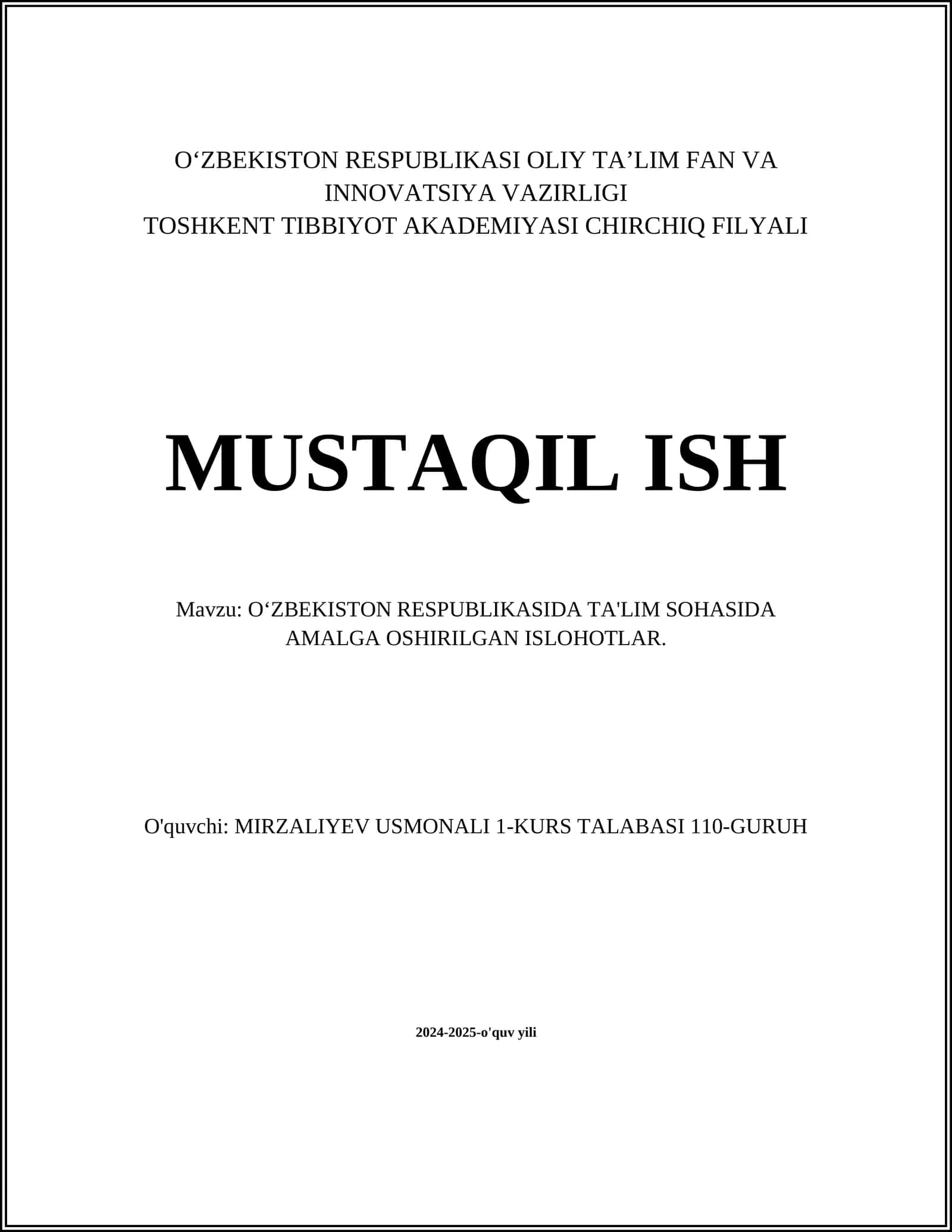 O‘ZBEKISTON RESPUBLIKASI OLIY TA’LIM FAN VA INNOVATSIYA VAZIRLIGI
TOSHKENT TIBBIYOT AKADEMIYASI CHIRCHIQ FILYALI

MUSTAQIL ISH

Mavzu: O‘ZBEKISTON RESPUBLIKASIDA TA'LIM SOHASIDA AMALGA OSHIRILGAN ISLOHOTLAR.

O'quvchi: MIRZALIYEV USMONALI 1-KURS TALABASI 110-GURUH

2024-2025-o'quv yili